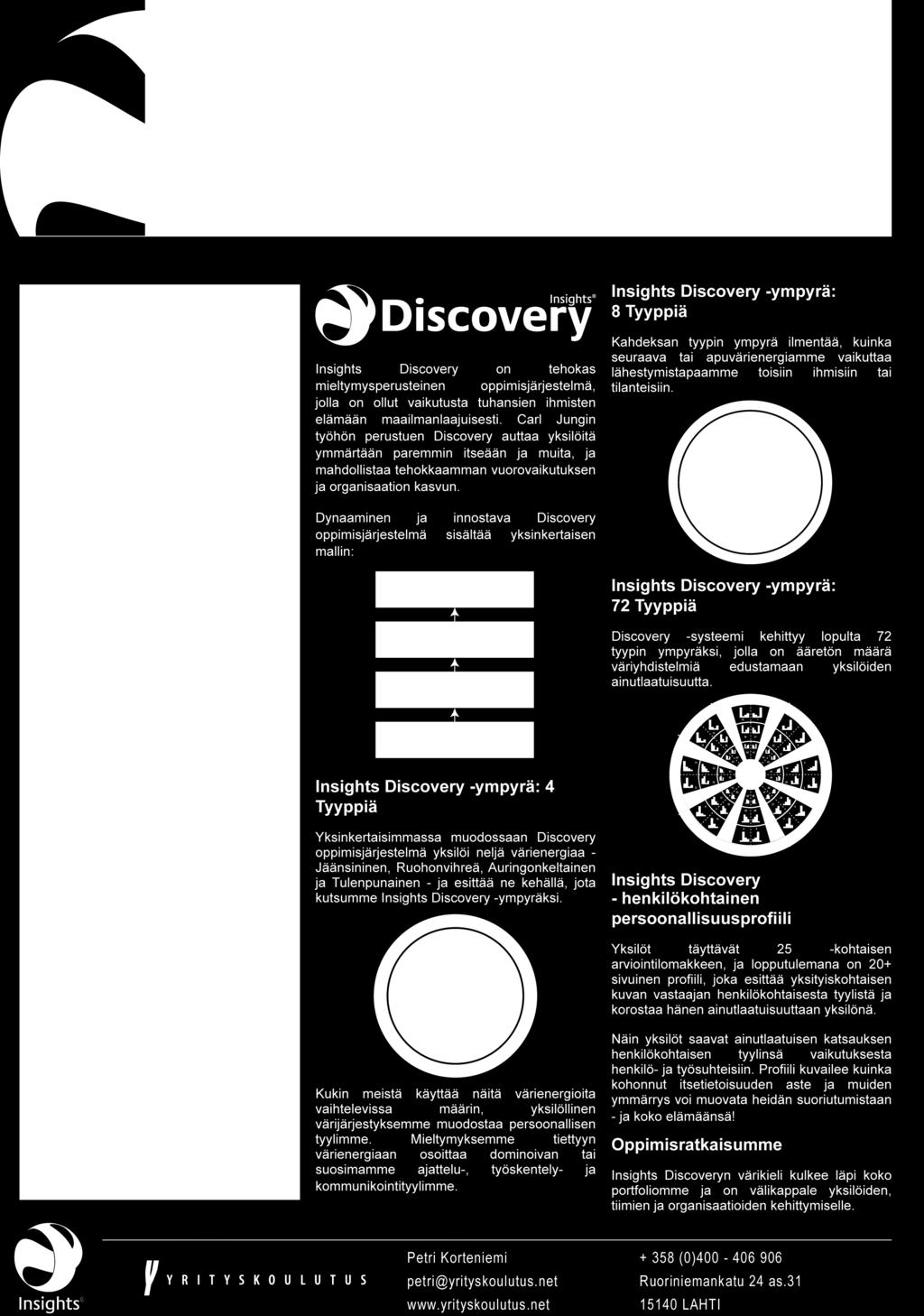 Insights®
Discovery

Insights Discovery on tehokas mieltymysperusteinen oppimisjärjestelmä, jolla on ollut vaikutusta tuhansien ihmisten elämään maailmanlaajuisesti. Carl Jungin työhön perustuen Discovery auttaa yksilöitä ymmärtään paremmin itseään ja muita, ja mahdollistaa tehokkaamman vuorovaikutuksen ja organisaation kasvun.

Dynaaminen ja innostava Discovery oppimisjärjestelmä sisältää yksinkertaisen mallin:

Insights Discovery -ympyrä: 4 Tyyppiä

Yksinkertaisimmassa muodossaan Discovery oppimisjärjestelmä yksilöi neljä värienergiaa - Jäänsininen, Ruohonvihreä, Auringonkeltainen ja Tulenpunainen - ja esittää ne kehällä, jota kutsumme Insights Discovery -ympyräksi.

Kukin meistä käyttää näitä värienergioita vaihtelevissa määrin, yksilöllinen värijärjestyksemme muodostaa persoonallisen tyylimme. Mieltymyksemme tiettyyn värienergiaan osoittaa dominoivan tai suosimamme ajattelu-, työskentely- ja kommunikointityylimme.

Insights Discovery -ympyrä: 8 Tyyppiä

Kahdeksan tyypin ympyrä ilmentää, kuinka seuraava tai apuvärienergiamme vaikuttaa lähestymistapaamme toisiin ihmisiin tai tilanteisiin.

Insights Discovery -ympyrä: 72 Tyyppiä

Discovery -systeemi kehittyy lopulta 72 tyypin ympyräksi, jolla on ääretön määrä väriyhdistelmiä edustamaan yksilöiden ainutlaatuisuutta.

Insights Discovery - henkilökohtainen persoonallisuusprofiili

Yksilöt täyttävät 25 -kohtaisen arviointilomakkeen, ja lopputulemana on 20+ sivuinen profiili, joka esittää yksityiskohtaisen kuvan vastaajan henkilökohtaisesta tyylistä ja korostaa hänen ainutlaatuisuuttaan yksilönä.

Näin yksilöt saavat ainutlaatuisen katsauksen henkilökohtaisen tyylinsä vaikutuksesta henkilö- ja työsuhteisiin. Profiili kuvailee kuinka kohonnut itsetietoisuuden aste ja muiden ymmärrys voi muovata heidän suoriutumistaan - ja koko elämäänsä!

Oppimisratkaisumme

Insights Discoveryn värikieli kulkee läpi koko portfoliomme ja on välikappale yksilöiden, tiimien ja organisaatioiden kehittymiselle.

Insights®

YRITYSKOULUTUS

Petri Korteniemi
petri@yrityskoulutus.net
www.yrityskoulutus.net

+ 358 (0)400 - 406 906
Ruoriniemankatu 24 as.31
15140 LAHTI